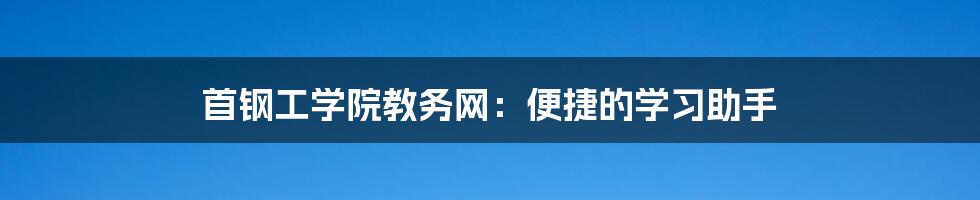 首钢工学院教务网：便捷的学习助手